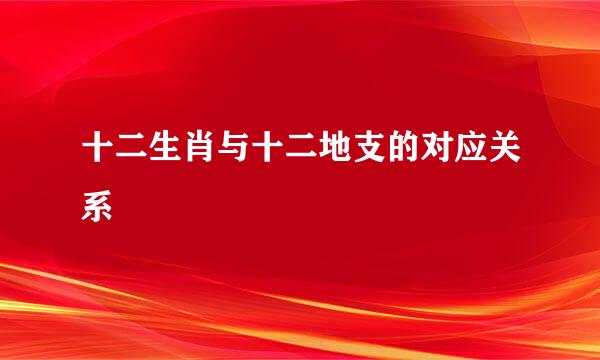 十二生肖与十二地支的对应关系